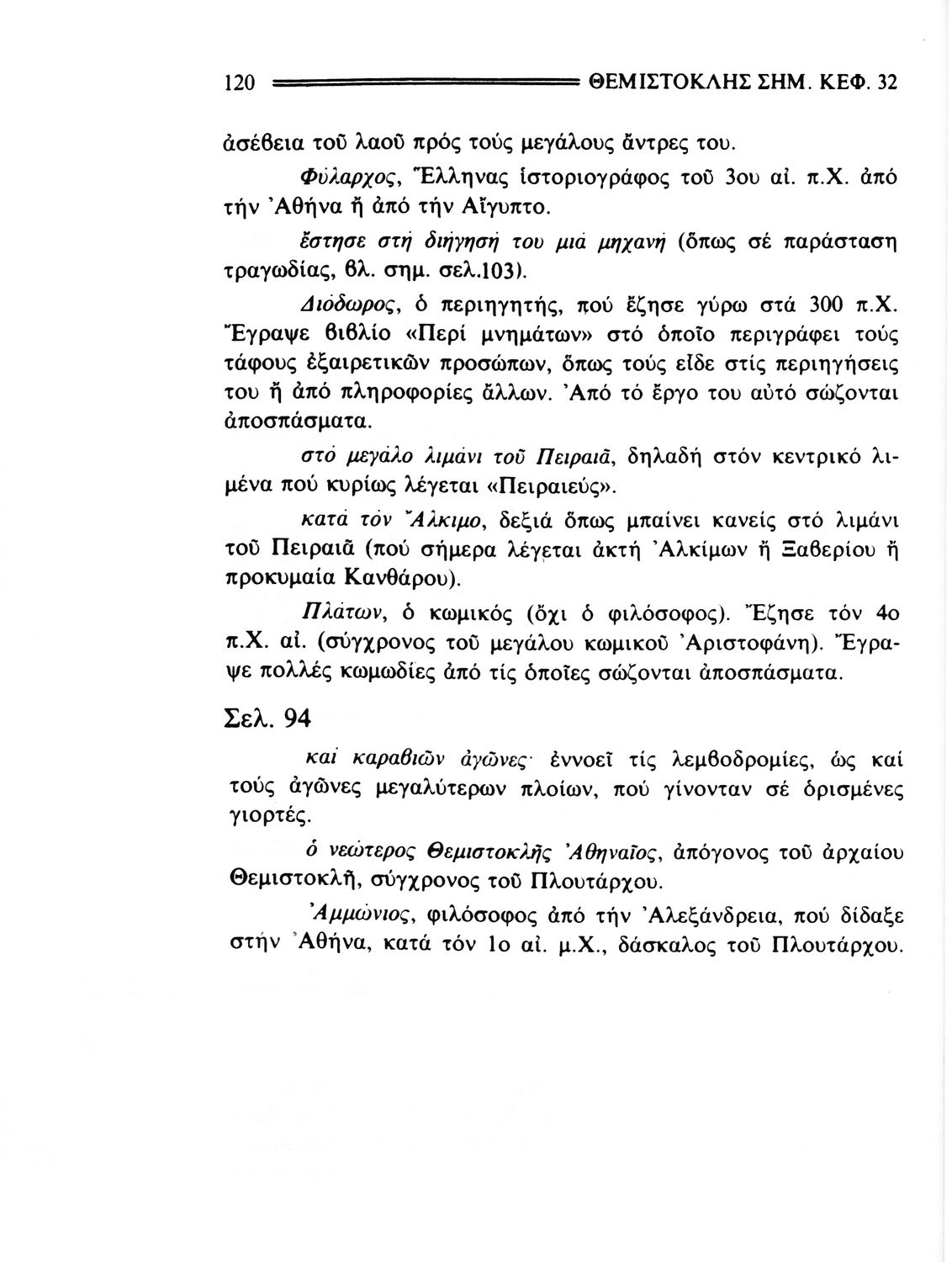 120 ΘΕΜΙΣΤΟΚΛΗΣ ΣΗΜ. ΚΕΦ. 32

ἀσέβεια τοῦ λαοῦ πρός τούς μεγάλους ἄντρες του.

Φύλαρχος, Ἕλληνας ἱστοριογράφος τοῦ 3ου αἰ. π.Χ. ἀπό τήν Ἀθήνα ἤ ἀπό τήν Αἴγυπτο.

ἔστησε στή διήγησή του μιά μηχανή (ὅπως σέ παράσταση τραγωδίας, βλ. σημ. σελ.103).

Διόδωρος, ὁ περιηγητής, πού ἔζησε γύρω στά 300 π.Χ. Ἔγραψε βιβλίο «Περί μνημάτων» στό ὁποῖο περιγράφει τούς τάφους ἐξαιρετικῶν προσώπων, ὅπως τούς εἶδε στίς περιηγήσεις του ἤ ἀπό πληροφορίες ἄλλων. Ἀπό τό ἔργο του αὐτό σώζονται ἀποσπάσματα.

στό μεγάλο λιμάνι τοῦ Πειραιᾶ, δηλαδή στόν κεντρικό λιμένα πού κυρίως λέγεται «Πειραιεύς».

κατά τόν Ἄλκιμο, δεξιά ὅπως μπαίνει κανείς στό λιμάνι τοῦ Πειραιᾶ (πού σήμερα λέγεται ἀκτή Ἀλκίμων ἤ Ξαβερίου ἤ προκυμαία Κανθάρου).

Πλάτων, ὁ κωμικός (ὄχι ὁ φιλόσοφος). Ἔζησε τόν 4ο π.Χ. αἰ. (σύγχρονος τοῦ μεγάλου κωμικοῦ Ἀριστοφάνη). Ἔγραψε πολλές κωμωδίες ἀπό τίς ὁποῖες σώζονται ἀποσπάσματα.

Σελ. 94

καί καραβιῶν ἀγῶνες· ἐννοεῖ τίς λεμβοδρομίες, ὡς καί τούς ἀγῶνες μεγαλύτερων πλοίων, πού γίνονταν σέ ὁρισμένες γιορτές.

ὁ νεώτερος Θεμιστοκλῆς Ἀθηναῖος, ἀπόγονος τοῦ ἀρχαίου Θεμιστοκλῆ, σύγχρονος τοῦ Πλουτάρχου.

Ἀμμώνιος, φιλόσοφος ἀπό τήν Ἀλεξάνδρεια, πού δίδαξε στήν Ἀθήνα, κατά τόν 1ο αἰ. μ.Χ., δάσκαλος τοῦ Πλουτάρχου.